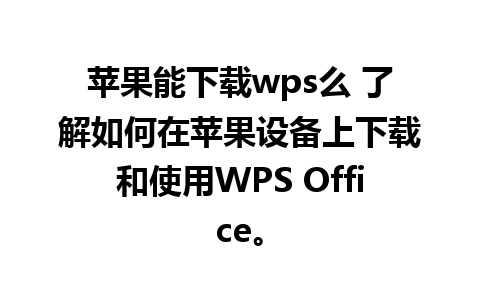 苹果能下载wps么 了解如何在苹果设备上下载和使用WPS Office。